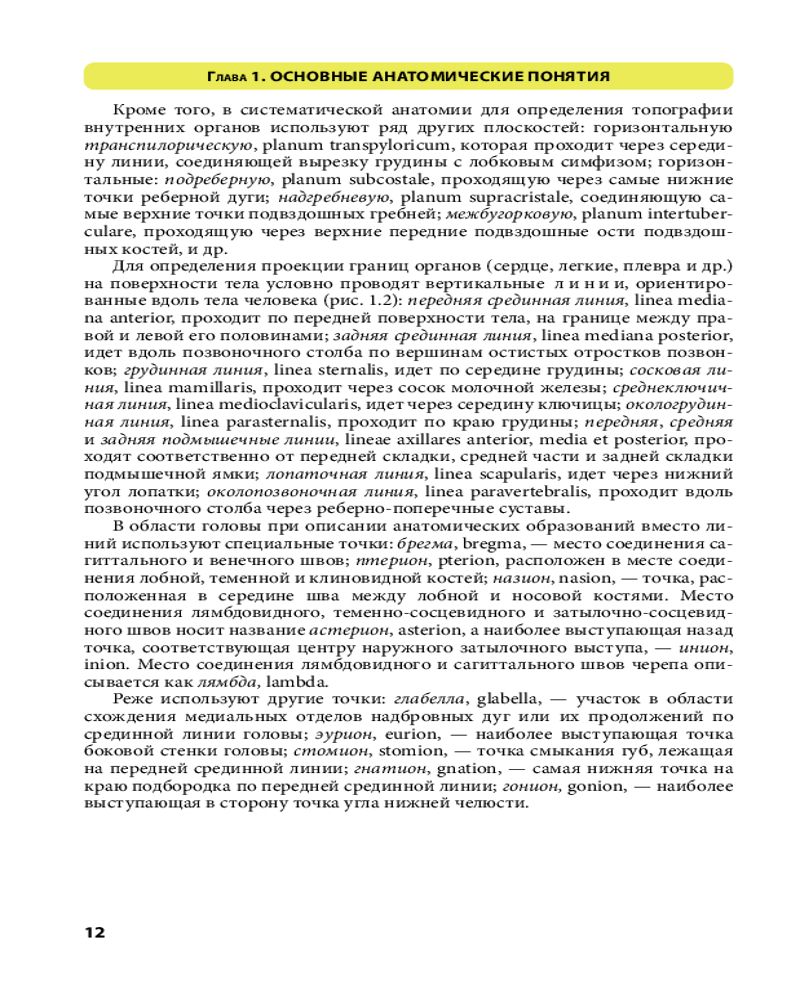 Глава 1. ОСНОВНЫЕ АНАТОМИЧЕСКИЕ ПОНЯТИЯ

Кроме того, в систематической анатомии для определения топографии внутренних органов используют ряд других плоскостей: горизонтальную транспилорическую, planum transpyloricum, которая проходит через середину линии, соединяющей вырезку грудины с лобковым симфизом; горизонтальные: подреберную, planum subcostale, проходящую через самые нижние точки реберной дуги; надгребневую, planum supracristale, соединяющую самые верхние точки подвздошных гребней; межбугорковую, planum intertuberculare, проходящую через верхние передние подвздошные ости подвздошных костей, и др.

Для определения проекции границ органов (сердце, легкие, плевра и др.) на поверхности тела условно проводят вертикальные линии, ориентированные вдоль тела человека (рис. 1.2): передняя срединная линия, linea mediana anterior, проходит по передней поверхности тела, на границе между правой и левой его половинами; задняя срединная линия, linea mediana posterior, идет вдоль позвоночного столба по вершинам остистых отростков позвонков; грудинная линия, linea sternalis, идет по середине грудины; сосковая линия, linea mamillaris, проходит через сосок молочной железы; среднеключичная линия, linea medioclavicularis, идет через середину ключицы; окологрудинная линия, linea parasternalis, проходит по краю грудины; передняя, средняя и задняя подмышечные линии, lineae axillares anterior, media et posterior, проходят соответственно от передней складки, средней части и задней складки подмышечной ямки; лопаточная линия, linea scapularis, идет через нижний угол лопатки; околопозвоночная линия, linea paravertebralis, проходит вдоль позвоночного столба через реберно-поперечные суставы.

В области головы при описании анатомических образований вместо линий используют специальные точки: брегма, bregma, — место соединения сагиттального и венечного швов; птерион, pterion, расположен в месте соединения лобной, теменной и клиновидной костей; назион, nasion, — точка, расположенная в середине шва между лобной и носовой костями. Место соединения лямбдовидного, теменно-сосцевидного и затылочно-сосцевидного швов носит название астерион, asterion, а наиболее выступающая назад точка, соответствующая центру наружного затылочного выступа, — инион, inion. Место соединения лямбдовидного и сагиттального швов черепа описывается как лямбда, lambda.

Реже используют другие точки: глабелла, glabella, — участок в области схождения медиальных отделов надбровных дуг или их продолжений по срединной линии головы; эурион, eurion, — наиболее выступающая точка боковой стенки головы; стомион, stomion, — точка смыкания губ, лежащая на передней срединной линии; гнатион, gnation, — самая нижняя точка на краю подбородка по передней срединной линии; гонион, gonion, — наиболее выступающая в сторону точка угла нижней челюсти.

12